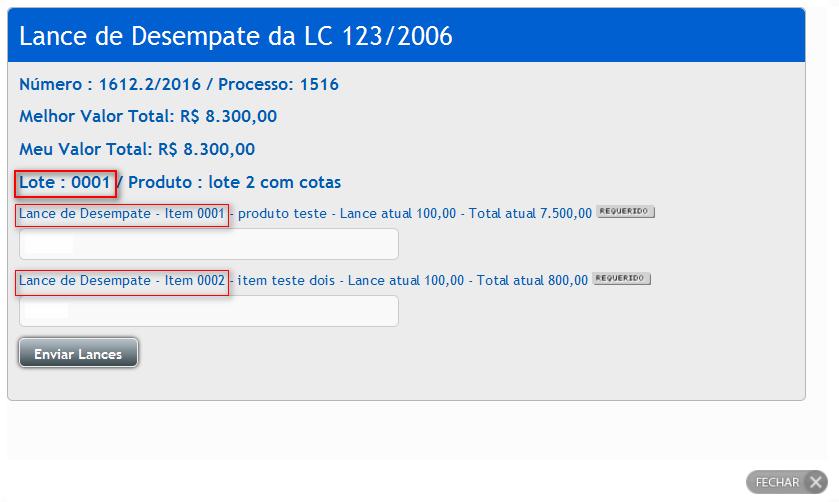 Lance de Desempate da LC 123/2006

Número : 1612.2/2016 / Processo: 1516

Melhor Valor Total: R$ 8.300,00

Meu Valor Total: R$ 8.300,00

Lote : 0001 / Produto : lote 2 com cotas

Lance de Desempate - Item 0001 - produto teste - Lance atual 100,00 - Total atual 7.500,00 REQUERIDO

Lance de Desempate - Item 0002 - item teste dois - Lance atual 100,00 - Total atual 800,00 REQUERIDO

Enviar Lances

FECHAR